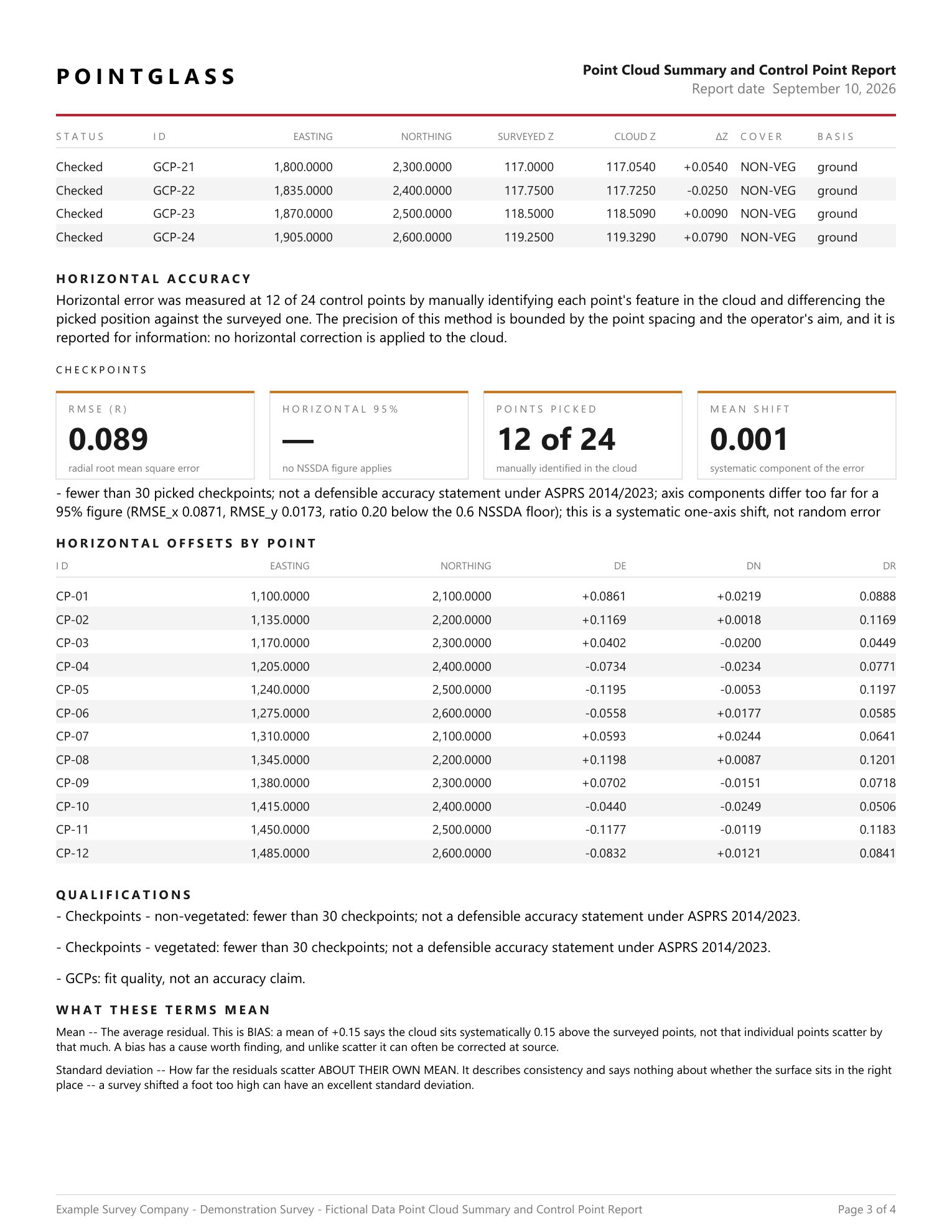 POINTGLASS

Point Cloud Summary and Control Point Report
Report date September 10, 2026

| STATUS | ID | EASTING | NORTHING | SURVEYED Z | CLOUD Z | ΔZ | COVER | BASIS |
|---|---|---|---|---|---|---|---|---|
| Checked | GCP-21 | 1,800.0000 | 2,300.0000 | 117.0000 | 117.0540 | +0.0540 | NON-VEG | ground |
| Checked | GCP-22 | 1,835.0000 | 2,400.0000 | 117.7500 | 117.7250 | -0.0250 | NON-VEG | ground |
| Checked | GCP-23 | 1,870.0000 | 2,500.0000 | 118.5000 | 118.5090 | +0.0090 | NON-VEG | ground |
| Checked | GCP-24 | 1,905.0000 | 2,600.0000 | 119.2500 | 119.3290 | +0.0790 | NON-VEG | ground |

HORIZONTAL ACCURACY

Horizontal error was measured at 12 of 24 control points by manually identifying each point's feature in the cloud and differencing the picked position against the surveyed one. The precision of this method is bounded by the point spacing and the operator's aim, and it is reported for information: no horizontal correction is applied to the cloud.

CHECKPOINTS

RMSE (R)
0.089
radial root mean square error

HORIZONTAL 95%
—
no NSSDA figure applies

POINTS PICKED
12 of 24
manually identified in the cloud

MEAN SHIFT
0.001
systematic component of the error

- fewer than 30 picked checkpoints; not a defensible accuracy statement under ASPRS 2014/2023; axis components differ too far for a 95% figure (RMSE_x 0.0871, RMSE_y 0.0173, ratio 0.20 below the 0.6 NSSDA floor); this is a systematic one-axis shift, not random error

HORIZONTAL OFFSETS BY POINT

| ID | EASTING | NORTHING | DE | DN | DR |
|---|---|---|---|---|---|
| CP-01 | 1,100.0000 | 2,100.0000 | +0.0861 | +0.0219 | 0.0888 |
| CP-02 | 1,135.0000 | 2,200.0000 | +0.1169 | +0.0018 | 0.1169 |
| CP-03 | 1,170.0000 | 2,300.0000 | +0.0402 | -0.0200 | 0.0449 |
| CP-04 | 1,205.0000 | 2,400.0000 | -0.0734 | -0.0234 | 0.0771 |
| CP-05 | 1,240.0000 | 2,500.0000 | -0.1195 | -0.0053 | 0.1197 |
| CP-06 | 1,275.0000 | 2,600.0000 | -0.0558 | +0.0177 | 0.0585 |
| CP-07 | 1,310.0000 | 2,100.0000 | +0.0593 | +0.0244 | 0.0641 |
| CP-08 | 1,345.0000 | 2,200.0000 | +0.1198 | +0.0087 | 0.1201 |
| CP-09 | 1,380.0000 | 2,300.0000 | +0.0702 | -0.0151 | 0.0718 |
| CP-10 | 1,415.0000 | 2,400.0000 | -0.0440 | -0.0249 | 0.0506 |
| CP-11 | 1,450.0000 | 2,500.0000 | -0.1177 | -0.0119 | 0.1183 |
| CP-12 | 1,485.0000 | 2,600.0000 | -0.0832 | +0.0121 | 0.0841 |

QUALIFICATIONS

- Checkpoints - non-vegetated: fewer than 30 checkpoints; not a defensible accuracy statement under ASPRS 2014/2023.

- Checkpoints - vegetated: fewer than 30 checkpoints; not a defensible accuracy statement under ASPRS 2014/2023.

- GCPs: fit quality, not an accuracy claim.

WHAT THESE TERMS MEAN

Mean -- The average residual. This is BIAS: a mean of +0.15 says the cloud sits systematically 0.15 above the surveyed points, not that individual points scatter by that much. A bias has a cause worth finding, and unlike scatter it can often be corrected at source.

Standard deviation -- How far the residuals scatter ABOUT THEIR OWN MEAN. It describes consistency and says nothing about whether the surface sits in the right place -- a survey shifted a foot too high can have an excellent standard deviation.

Example Survey Company - Demonstration Survey - Fictional Data Point Cloud Summary and Control Point Report
Page 3 of 4